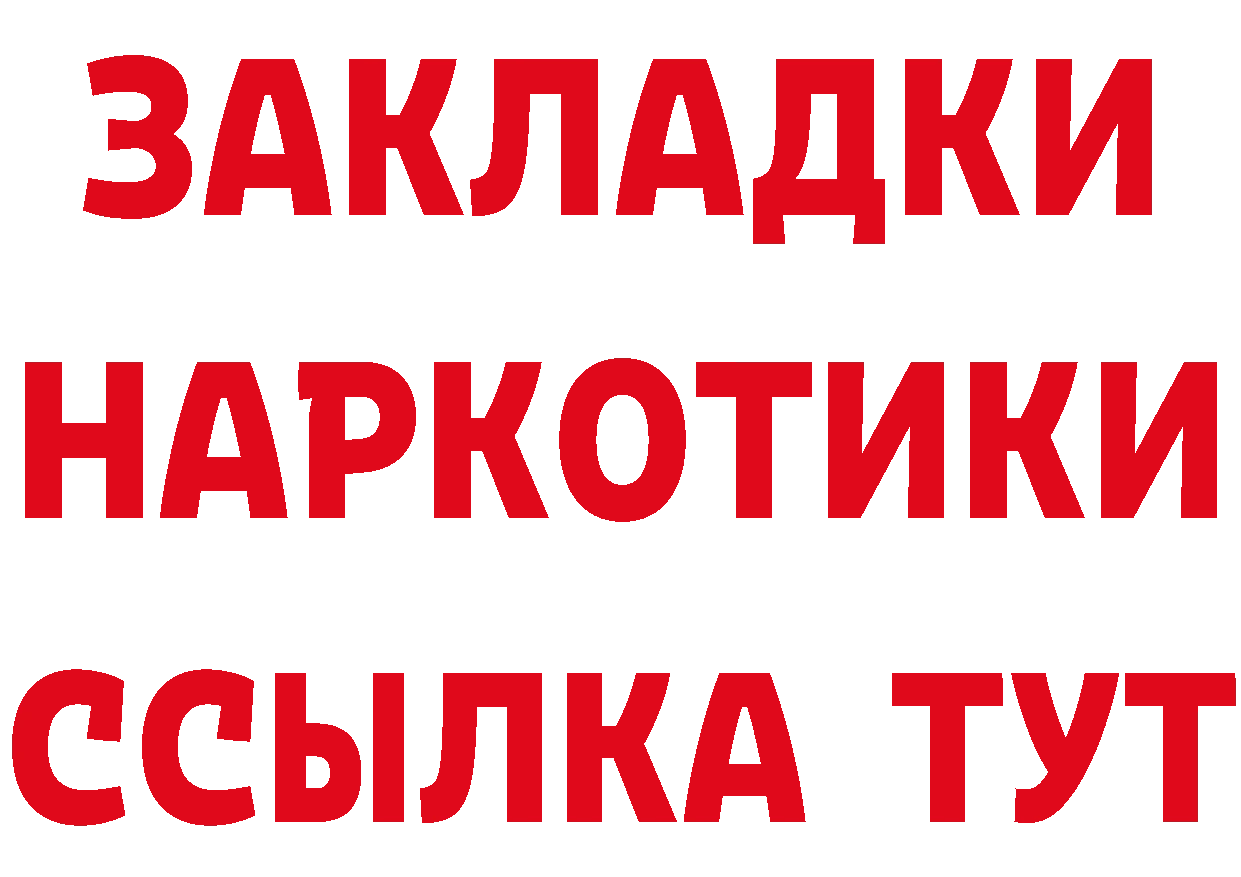 ЗАКЛАДКИ
НАРКОТИКИ
ССЫЛКА ТУТ